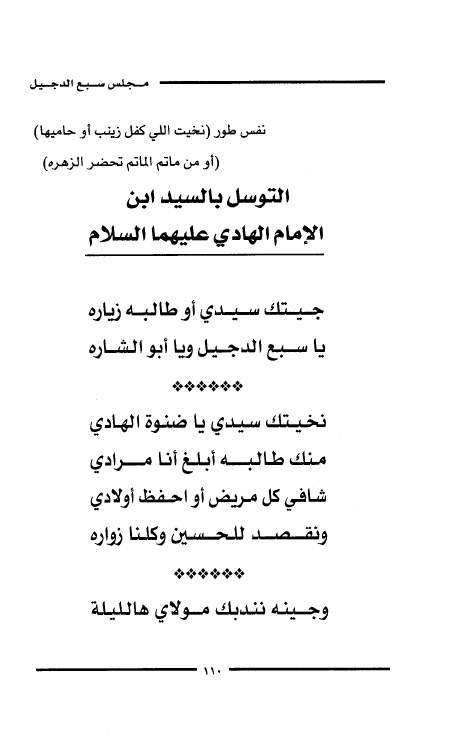 مجلس سبع الدجيل

نفس طور (نخيت اللي كفل زينب أو حاميها)
(أو من ماتم الماتم تحضر الزهره)

التوسل بالسيد ابن
الإمام الهادي عليهما السلام

جيتك سيدي أو طالبه زياره
يا سبع الدجيل ويا أبو الشاره

❖❖❖❖❖❖

نخيتك سيدي يا ضنوة الهادي
منك طالبه أبلغ أنا مرادي
شافي كل مريض أو احفظ أولادي
ونقصد للحسين وكلنا زواره

❖❖❖❖❖❖

وجينه نندبك مولاي هالليلة

١١٠